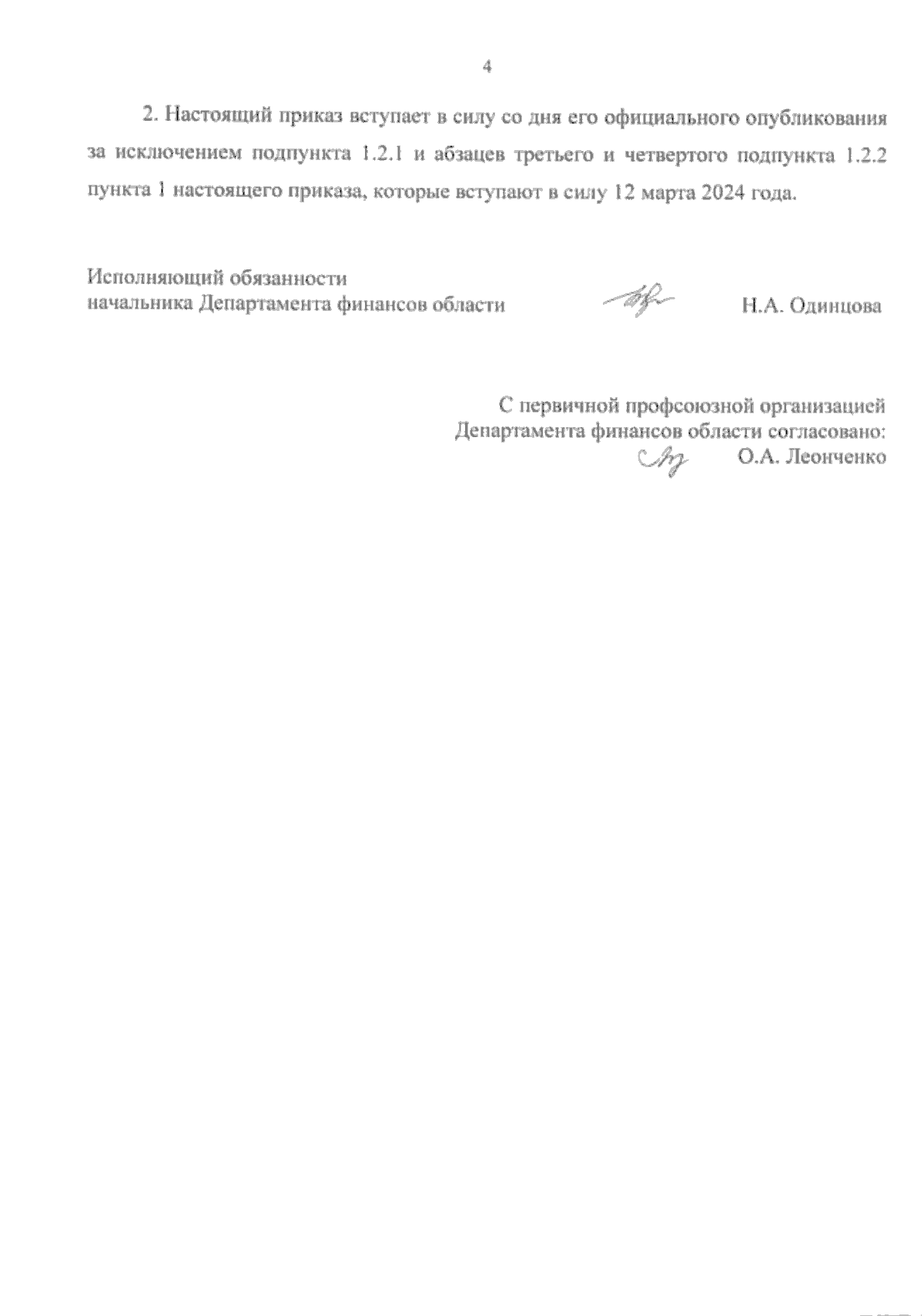 4

2. Настоящий приказ вступает в силу со дня его официального опубликования за исключением подпункта 1.2.1 и абзацев третьего и четвертого подпункта 1.2.2 пункта 1 настоящего приказа, которые вступают в силу 12 марта 2024 года.

Исполняющий обязанности
начальника Департамента финансов области Н.А. Одинцова

С первичной профсоюзной организацией
Департамента финансов области согласовано:
О.А. Леонченко